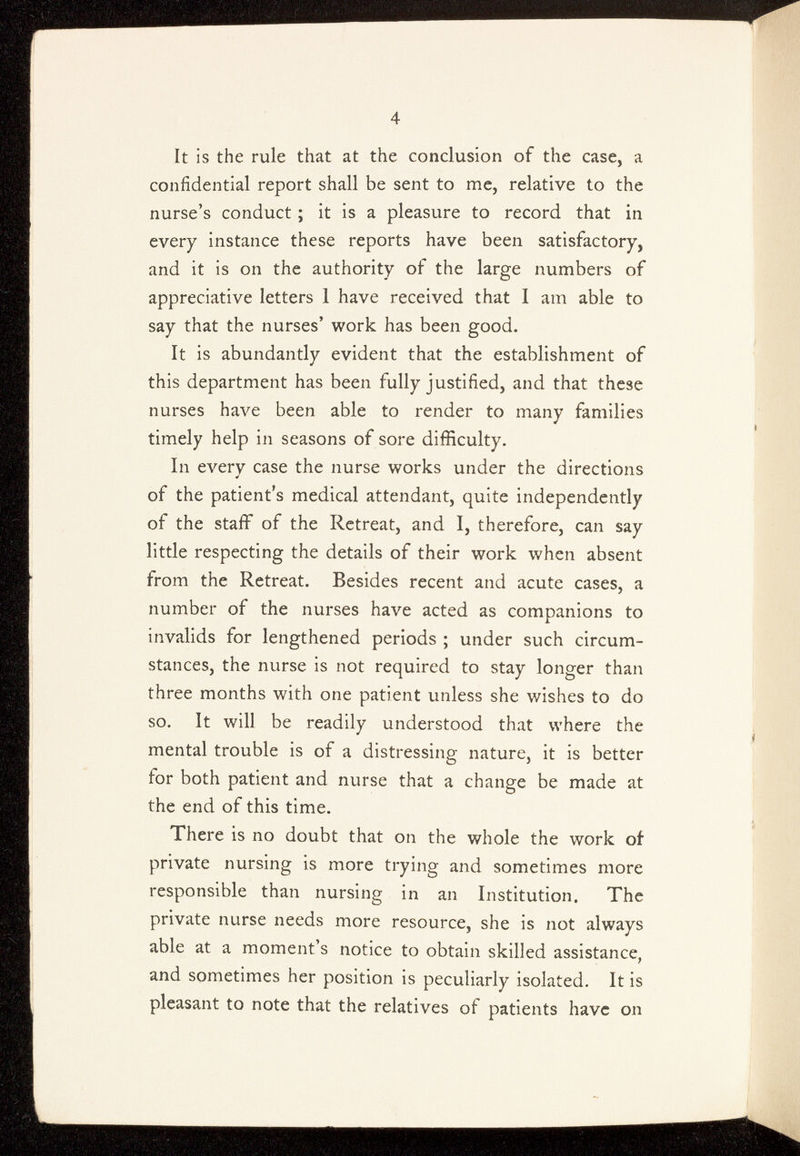 4

It is the rule that at the conclusion of the case, a confidential report shall be sent to me, relative to the nurse's conduct ; it is a pleasure to record that in every instance these reports have been satisfactory, and it is on the authority of the large numbers of appreciative letters I have received that I am able to say that the nurses' work has been good.

It is abundantly evident that the establishment of this department has been fully justified, and that these nurses have been able to render to many families timely help in seasons of sore difficulty.

In every case the nurse works under the directions of the patient's medical attendant, quite independently of the staff of the Retreat, and I, therefore, can say little respecting the details of their work when absent from the Retreat. Besides recent and acute cases, a number of the nurses have acted as companions to invalids for lengthened periods ; under such circumstances, the nurse is not required to stay longer than three months with one patient unless she wishes to do so. It will be readily understood that where the mental trouble is of a distressing nature, it is better for both patient and nurse that a change be made at the end of this time.

There is no doubt that on the whole the work of private nursing is more trying and sometimes more responsible than nursing in an Institution. The private nurse needs more resource, she is not always able at a moment's notice to obtain skilled assistance, and sometimes her position is peculiarly isolated. It is pleasant to note that the relatives of patients have on